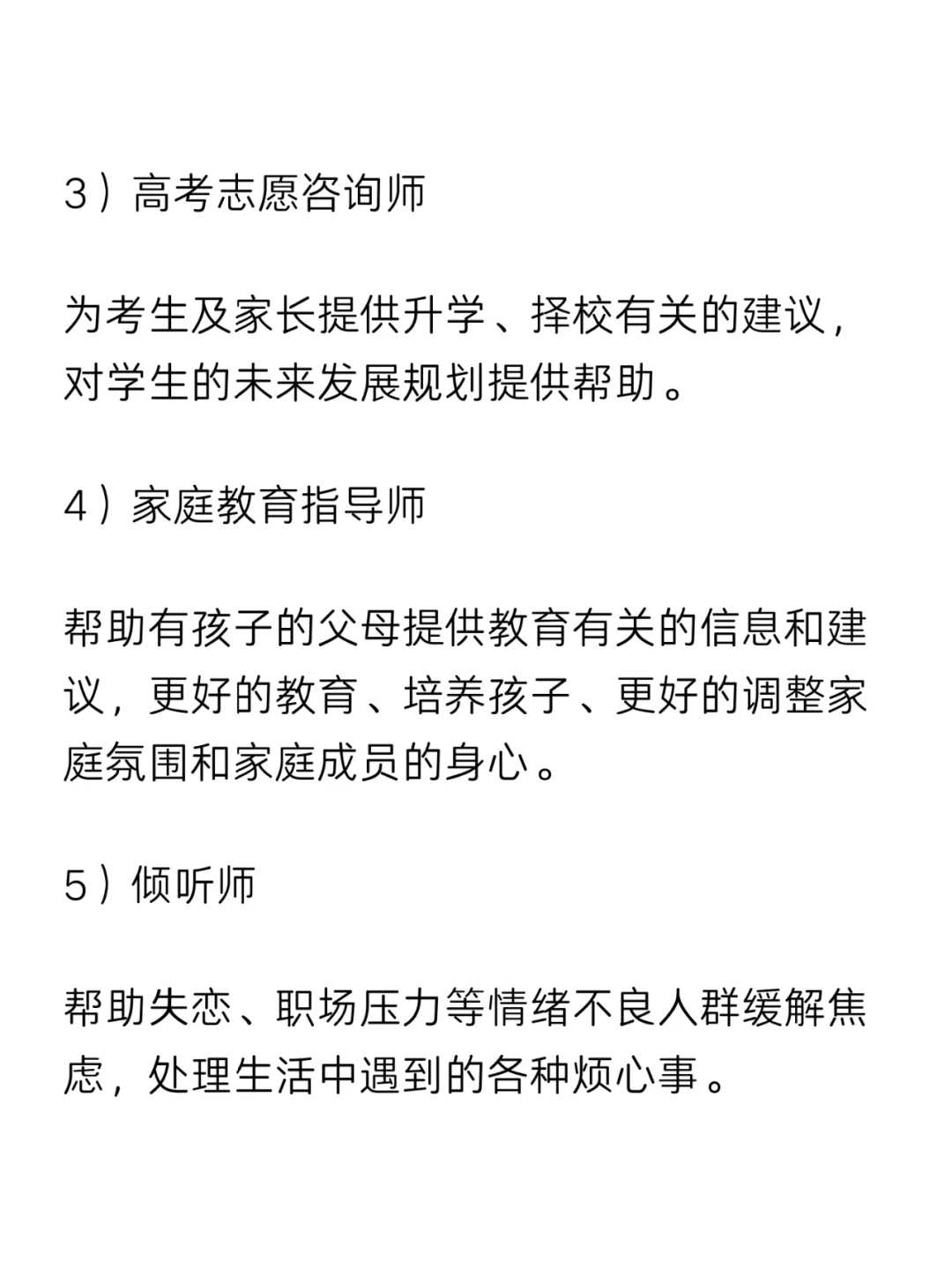 3）高考志愿咨询师

为考生及家长提供升学、择校有关的建议，对学生的未来发展规划提供帮助。

4）家庭教育指导师

帮助有孩子的父母提供教育有关的信息和建议，更好的教育、培养孩子、更好的调整家庭氛围和家庭成员的身心。

5）倾听师

帮助失恋、职场压力等情绪不良人群缓解焦虑，处理生活中遇到的各种烦心事。